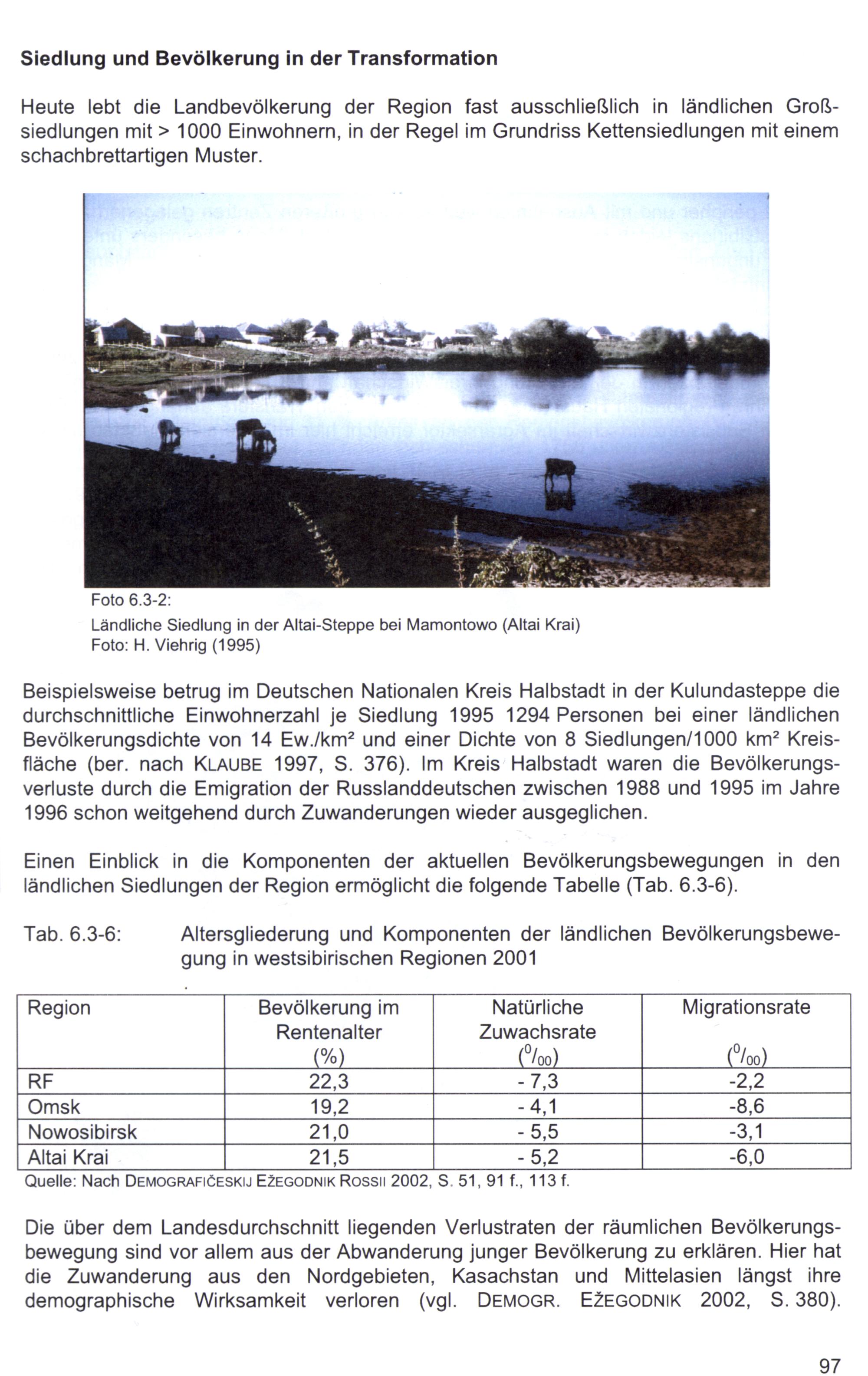 Siedlung und Bevölkerung in der Transformation

Heute lebt die Landbevölkerung der Region fast ausschließlich in ländlichen Großsiedlungen mit > 1000 Einwohnern, in der Regel im Grundriss Kettensiedlungen mit einem schachbrettartigen Muster.

Foto 6.3-2:
Ländliche Siedlung in der Altai-Steppe bei Mamontowo (Altai Krai)
Foto: H. Viehrig (1995)

Beispielsweise betrug im Deutschen Nationalen Kreis Halbstadt in der Kulundasteppe die durchschnittliche Einwohnerzahl je Siedlung 1995 1294 Personen bei einer ländlichen Bevölkerungsdichte von 14 Ew./km² und einer Dichte von 8 Siedlungen/1000 km² Kreisfläche (ber. nach KLAUBE 1997, S. 376). Im Kreis Halbstadt waren die Bevölkerungsverluste durch die Emigration der Russlanddeutschen zwischen 1988 und 1995 im Jahre 1996 schon weitgehend durch Zuwanderungen wieder ausgeglichen.

Einen Einblick in die Komponenten der aktuellen Bevölkerungsbewegungen in den ländlichen Siedlungen der Region ermöglicht die folgende Tabelle (Tab. 6.3-6).

Tab. 6.3-6: Altersgliederung und Komponenten der ländlichen Bevölkerungsbewegung in westsibirischen Regionen 2001

| Region | Bevölkerung im Rentenalter (%) | Natürliche Zuwachsrate ($^0/_{00}$) | Migrationsrate ($^0/_{00}$) |
|---|---|---|---|
| RF | 22,3 | - 7,3 | -2,2 |
| Omsk | 19,2 | - 4,1 | -8,6 |
| Nowosibirsk | 21,0 | - 5,5 | -3,1 |
| Altai Krai | 21,5 | - 5,2 | -6,0 |

Quelle: Nach DEMOGRAFIČESKIJ EŽEGODNIK ROSSII 2002, S. 51, 91 f., 113 f.

Die über dem Landesdurchschnitt liegenden Verlustraten der räumlichen Bevölkerungsbewegung sind vor allem aus der Abwanderung junger Bevölkerung zu erklären. Hier hat die Zuwanderung aus den Nordgebieten, Kasachstan und Mittelasien längst ihre demographische Wirksamkeit verloren (vgl. DEMOGR. EŽEGODNIK 2002, S. 380).

97